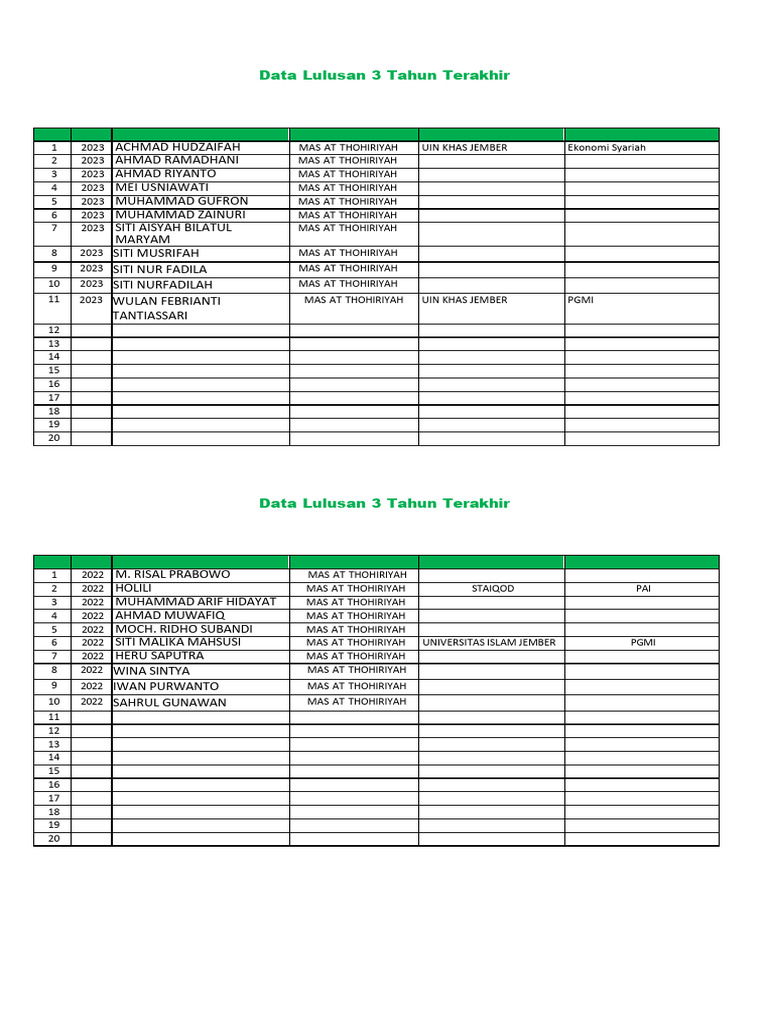 Data Lulusan 3 Tahun Terakhir

| | | | | | |
|---|---|---|---|---|---|
| 1 | 2023 | ACHMAD HUDZAIFAH | MAS AT THOHIRIYAH | UIN KHAS JEMBER | Ekonomi Syariah |
| 2 | 2023 | AHMAD RAMADHANI | MAS AT THOHIRIYAH | | |
| 3 | 2023 | AHMAD RIYANTO | MAS AT THOHIRIYAH | | |
| 4 | 2023 | MEI USNIAWATI | MAS AT THOHIRIYAH | | |
| 5 | 2023 | MUHAMMAD GUFRON | MAS AT THOHIRIYAH | | |
| 6 | 2023 | MUHAMMAD ZAINURI | MAS AT THOHIRIYAH | | |
| 7 | 2023 | SITI AISYAH BILATUL MARYAM | MAS AT THOHIRIYAH | | |
| 8 | 2023 | SITI MUSRIFAH | MAS AT THOHIRIYAH | | |
| 9 | 2023 | SITI NUR FADILA | MAS AT THOHIRIYAH | | |
| 10 | 2023 | SITI NURFADILAH | MAS AT THOHIRIYAH | | |
| 11 | 2023 | WULAN FEBRIANTI TANTIASSARI | MAS AT THOHIRIYAH | UIN KHAS JEMBER | PGMI |
| 12 | | | | | |
| 13 | | | | | |
| 14 | | | | | |
| 15 | | | | | |
| 16 | | | | | |
| 17 | | | | | |
| 18 | | | | | |
| 19 | | | | | |
| 20 | | | | | |

Data Lulusan 3 Tahun Terakhir

| | | | | | |
|---|---|---|---|---|---|
| 1 | 2022 | M. RISAL PRABOWO | MAS AT THOHIRIYAH | | |
| 2 | 2022 | HOLILI | MAS AT THOHIRIYAH | STAIQOD | PAI |
| 3 | 2022 | MUHAMMAD ARIF HIDAYAT | MAS AT THOHIRIYAH | | |
| 4 | 2022 | AHMAD MUWAFIQ | MAS AT THOHIRIYAH | | |
| 5 | 2022 | MOCH. RIDHO SUBANDI | MAS AT THOHIRIYAH | | |
| 6 | 2022 | SITI MALIKA MAHSUSI | MAS AT THOHIRIYAH | UNIVERSITAS ISLAM JEMBER | PGMI |
| 7 | 2022 | HERU SAPUTRA | MAS AT THOHIRIYAH | | |
| 8 | 2022 | WINA SINTYA | MAS AT THOHIRIYAH | | |
| 9 | 2022 | IWAN PURWANTO | MAS AT THOHIRIYAH | | |
| 10 | 2022 | SAHRUL GUNAWAN | MAS AT THOHIRIYAH | | |
| 11 | | | | | |
| 12 | | | | | |
| 13 | | | | | |
| 14 | | | | | |
| 15 | | | | | |
| 16 | | | | | |
| 17 | | | | | |
| 18 | | | | | |
| 19 | | | | | |
| 20 | | | | | |